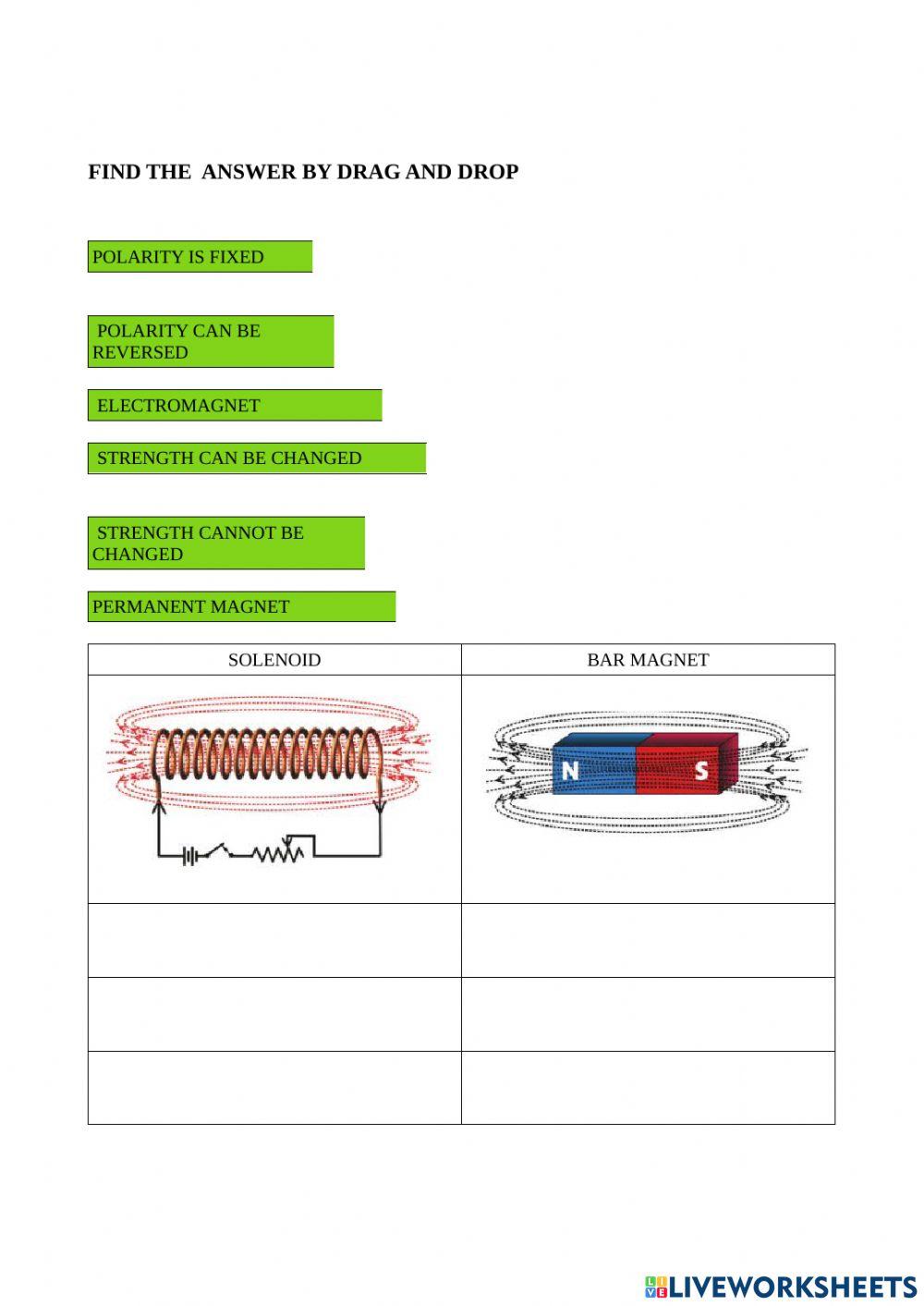 FIND THE ANSWER BY DRAG AND DROP

POLARITY IS FIXED

POLARITY CAN BE REVERSED

ELECTROMAGNET

STRENGTH CAN BE CHANGED

STRENGTH CANNOT BE CHANGED

PERMANENT MAGNET

| SOLENOID | BAR MAGNET |
|---|---|
| | N S |
| | |
| | |
| | |

LIVEWORKSHEETS